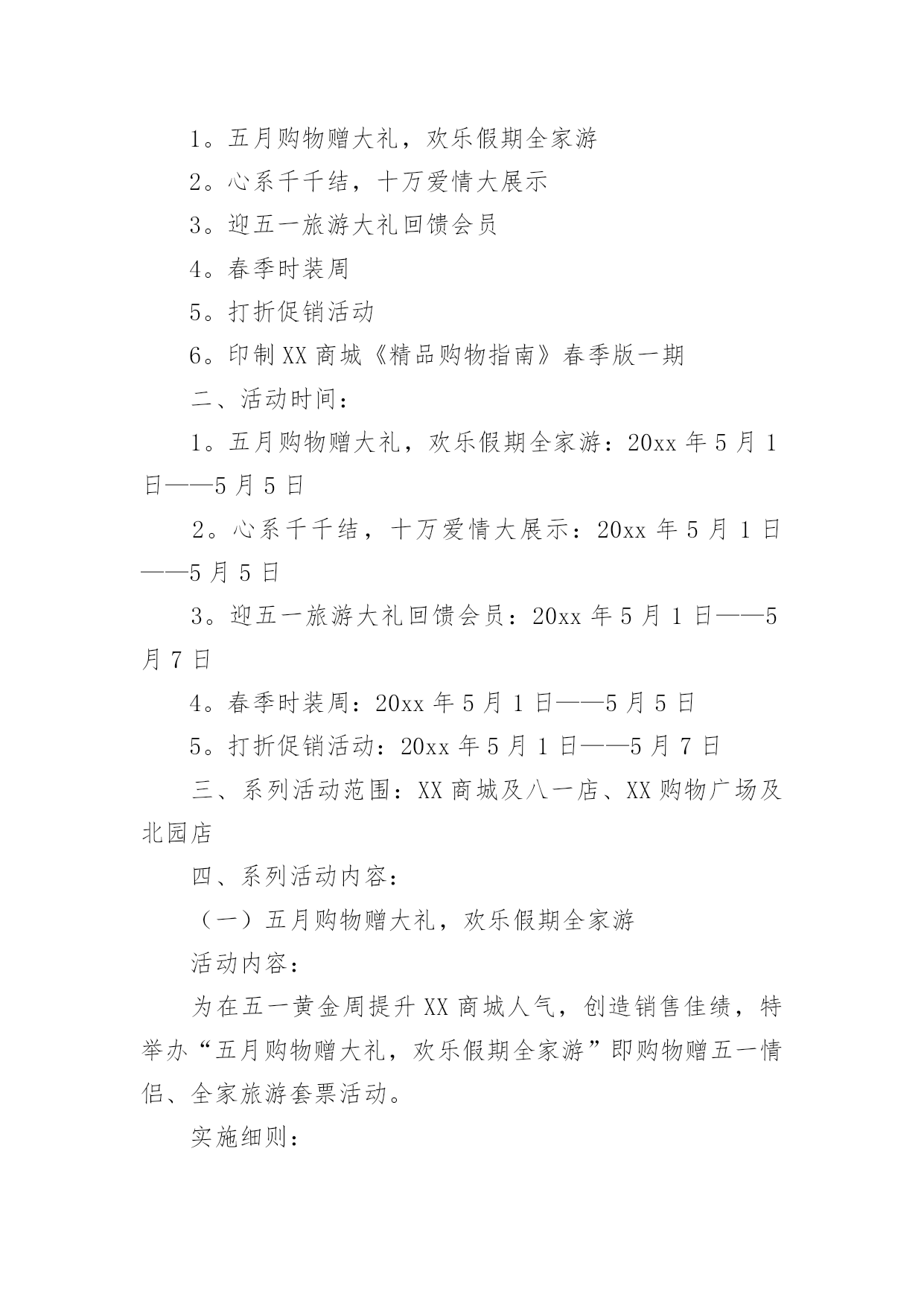 1。五月购物赠大礼，欢乐假期全家游

2。心系千千结，十万爱情大展示

3。迎五一旅游大礼回馈会员

4。春季时装周

5。打折促销活动

6。印制XX商城《精品购物指南》春季版一期

二、活动时间：

1。五月购物赠大礼，欢乐假期全家游：20xx年5月1日——5月5日

2。心系千千结，十万爱情大展示：20xx年5月1日——5月5日

3。迎五一旅游大礼回馈会员：20xx年5月1日——5月7日

4。春季时装周：20xx年5月1日——5月5日

5。打折促销活动：20xx年5月1日——5月7日

三、系列活动范围：XX商城及八一店、XX购物广场及北园店

四、系列活动内容：

（一）五月购物赠大礼，欢乐假期全家游

活动内容：

为在五一黄金周提升XX商城人气，创造销售佳绩，特举办“五月购物赠大礼，欢乐假期全家游”即购物赠五一情侣、全家旅游套票活动。

实施细则：